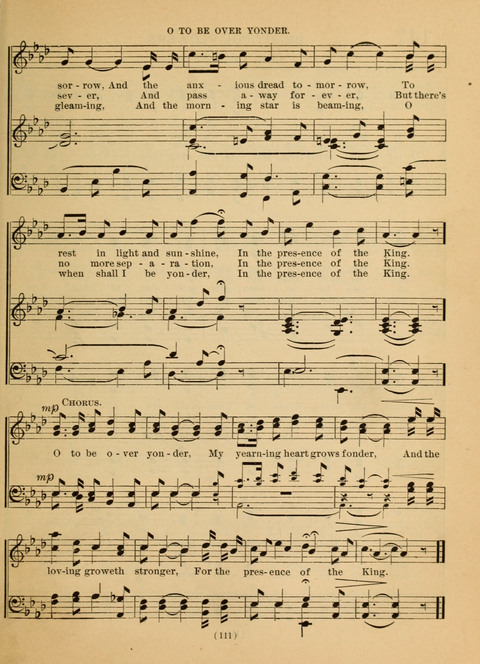 O TO BE OVER YONDER.

sor - row, And the anx - ious dread to - mor - row, To
sev - er, And pass a - way for - ev - er, But there's
gleam - ing, And the morn - ing star is beam - ing, O

rest in light and sun - shine, In the pres - ence of the King.
no more sep - a - ra - tion, In the pres - ence of the King.
when shall I be yon - der, In the pres - ence of the King.

CHORUS.

mp

O to be o - ver yon - der, My yearn - ing heart grows fonder, And the

mp

lov - ing groweth stronger, For the pres - ence of the King.

(111)